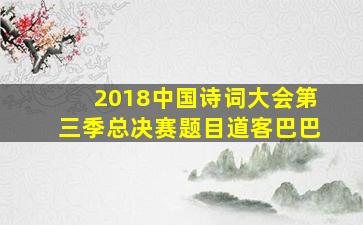 2018中国诗词大会第三季总决赛题目道客巴巴